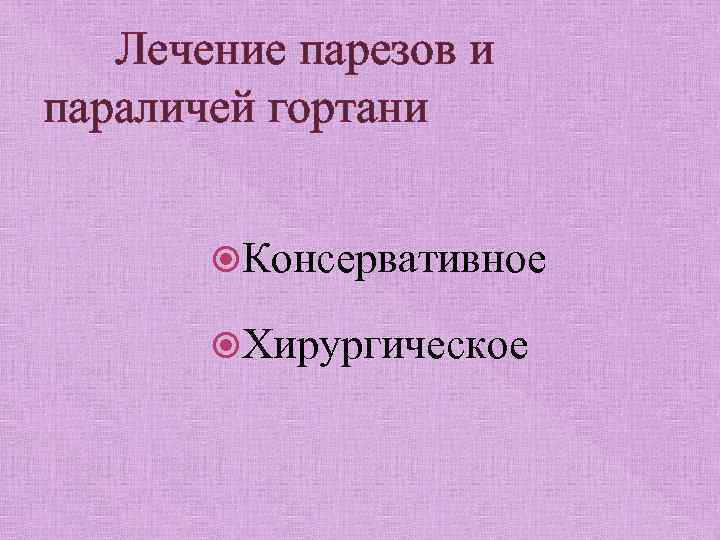 Лечение парезов и параличей гортани

Консервативное

Хирургическое